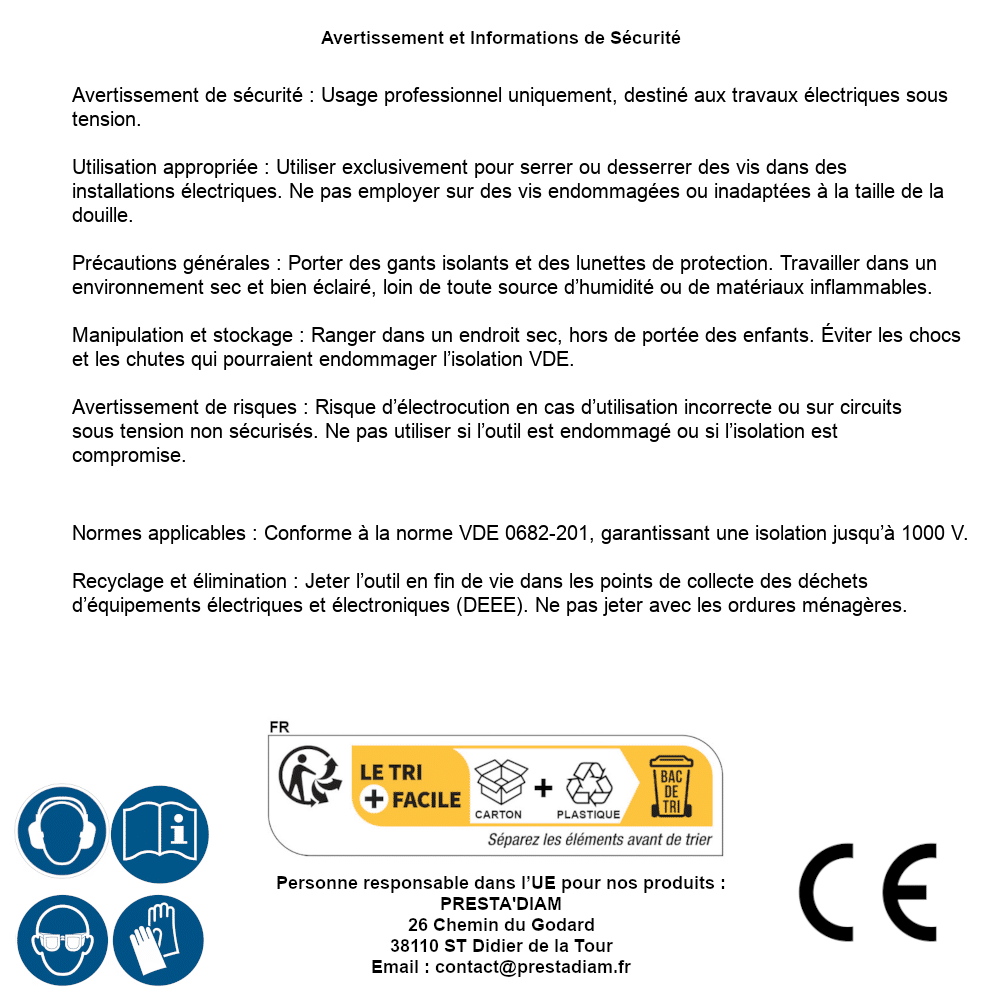 Avertissement et Informations de Sécurité

Avertissement de sécurité : Usage professionnel uniquement, destiné aux travaux électriques sous tension.

Utilisation appropriée : Utiliser exclusivement pour serrer ou desserrer des vis dans des installations électriques. Ne pas employer sur des vis endommagées ou inadaptées à la taille de la douille.

Précautions générales : Porter des gants isolants et des lunettes de protection. Travailler dans un environnement sec et bien éclairé, loin de toute source d'humidité ou de matériaux inflammables.

Manipulation et stockage : Ranger dans un endroit sec, hors de portée des enfants. Éviter les chocs et les chutes qui pourraient endommager l'isolation VDE.

Avertissement de risques : Risque d'électrocution en cas d'utilisation incorrecte ou sur circuits sous tension non sécurisés. Ne pas utiliser si l'outil est endommagé ou si l'isolation est compromise.

Normes applicables : Conforme à la norme VDE 0682-201, garantissant une isolation jusqu'à 1000 V.

Recyclage et élimination : Jeter l'outil en fin de vie dans les points de collecte des déchets d'équipements électriques et électroniques (DEEE). Ne pas jeter avec les ordures ménagères.

FR
LE TRI + FACILE
CARTON + PLASTIQUE
BAC DE TRI
Séparez les éléments avant de trier

Personne responsable dans l'UE pour nos produits :
PRESTA'DIAM
26 Chemin du Godard
38110 ST Didier de la Tour
Email : contact@prestadiam.fr

CE